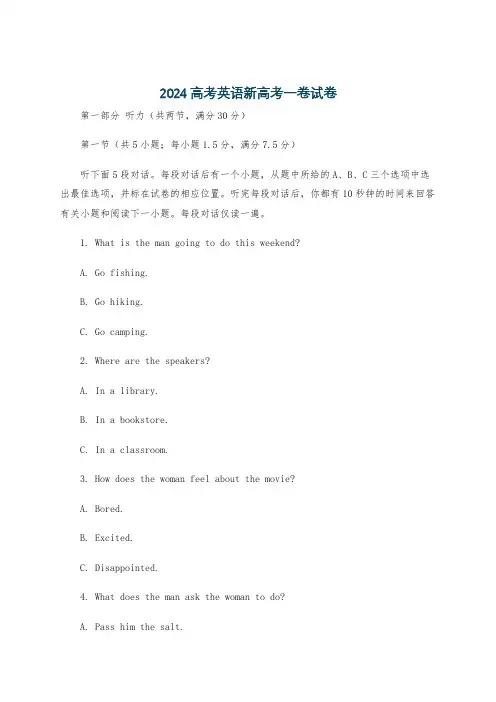 2024高考英语新高考一卷试卷

第一部分 听力（共两节，满分30分）

第一节（共5小题；每小题1.5分，满分7.5分）

听下面5段对话。每段对话后有一个小题，从题中所给的A、B、C三个选项中选出最佳选项，并标在试卷的相应位置。听完每段对话后，你都有10秒钟的时间来回答有关小题和阅读下一小题。每段对话仅读一遍。

1. What is the man going to do this weekend?

A. Go fishing.

B. Go hiking.

C. Go camping.

2. Where are the speakers?

A. In a library.

B. In a bookstore.

C. In a classroom.

3. How does the woman feel about the movie?

A. Bored.

B. Excited.

C. Disappointed.

4. What does the man ask the woman to do?

A. Pass him the salt.